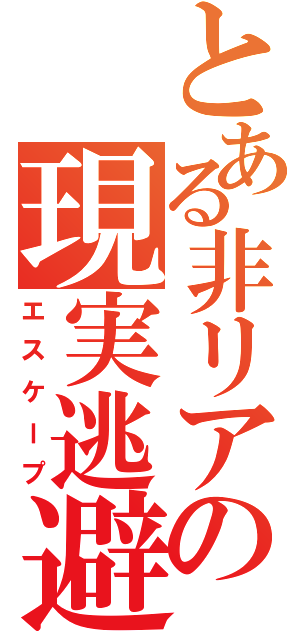 とある非リアの現実逃避

エスケープ